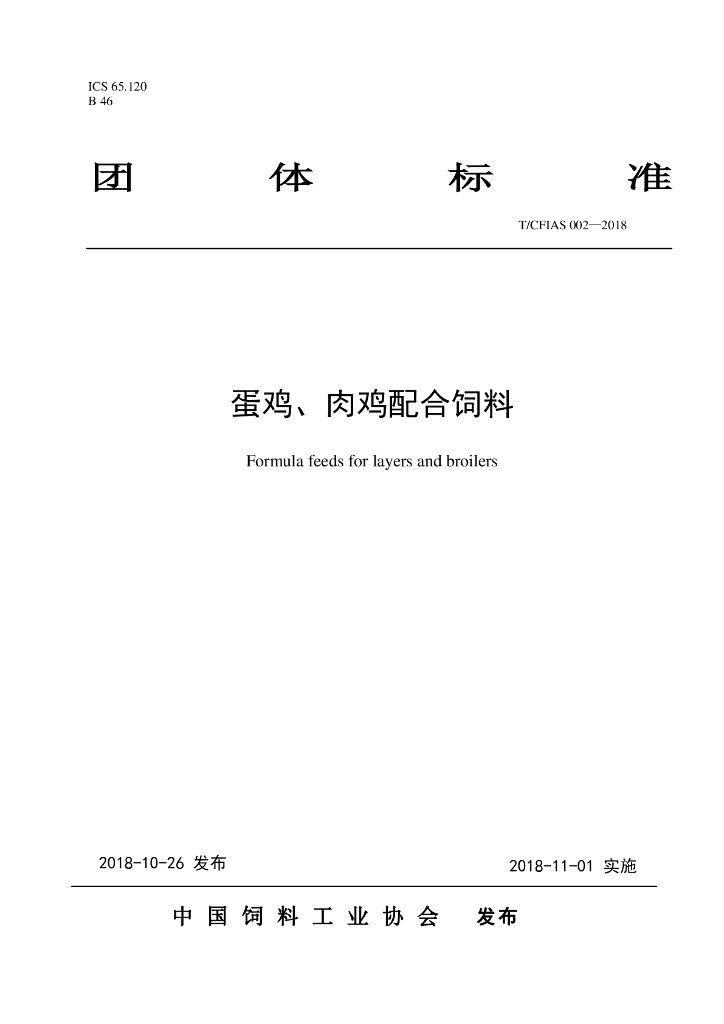 ICS 65.120
B 46

团 体 标 准

T/CFIAS 002—2018

蛋鸡、肉鸡配合饲料

Formula feeds for layers and broilers

2018-10-26 发布

2018-11-01 实施

中 国 饲 料 工 业 协 会 发布